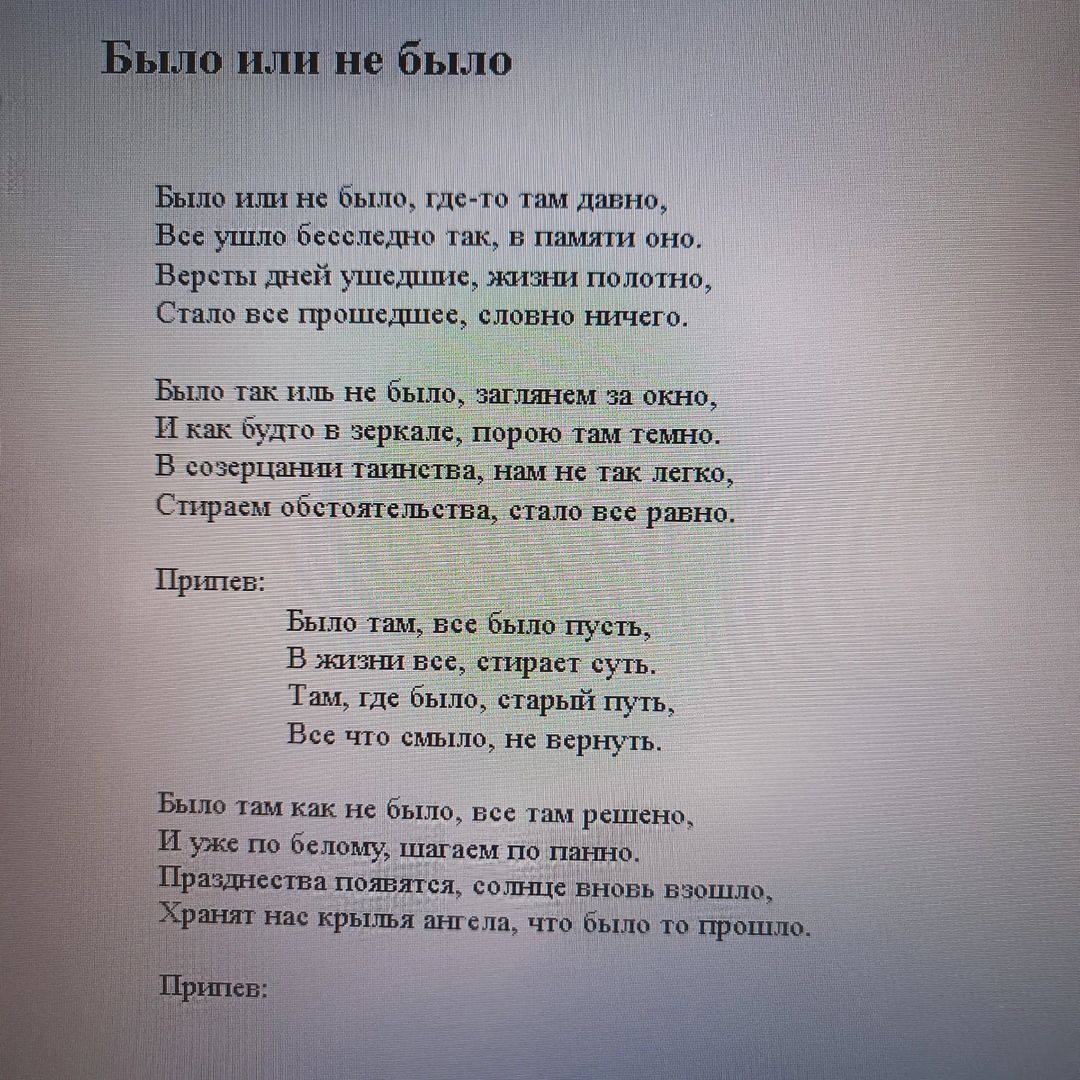 Было или не было

Было или не было, где-то там давно,
Все ушло бесследно так, в памяти оно.
Версты дней ушедшие, жизни полотно,
Стало все прошедшее, словно ничего.

Было так иль не было, заглянем за окно,
И как будто в зеркале, порою там темно.
В созерцании таинства, нам не так легко,
Стираем обстоятельства, стало все равно.

Припев:
Было там, все было пусть,
В жизни все, стирает суть.
Там, где было, старый путь,
Все что смыло, не вернуть.

Было там как не было, все там решено,
И уже по белому, шагаем по панно.
Празднества появятся, солнце вновь взошло,
Хранят нас крылья ангела, что было то прошло.

Припев: